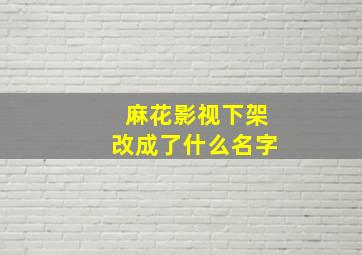 麻花影视下架
改成了什么名字